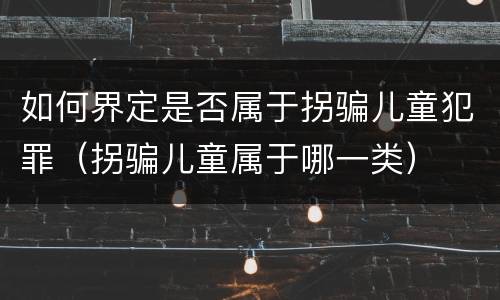 如何界定是否属于拐骗儿童犯罪（拐骗儿童属于哪一类）